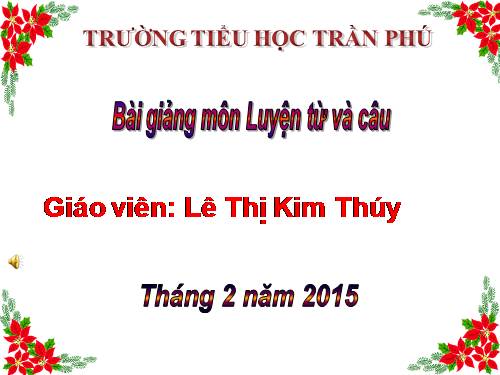 TRƯỜNG TIỂU HỌC TRẦN PHÚ

Bài giảng môn Luyện từ và câu

Giáo viên: Lê Thị Kim Thúy

Tháng 2 năm 2015